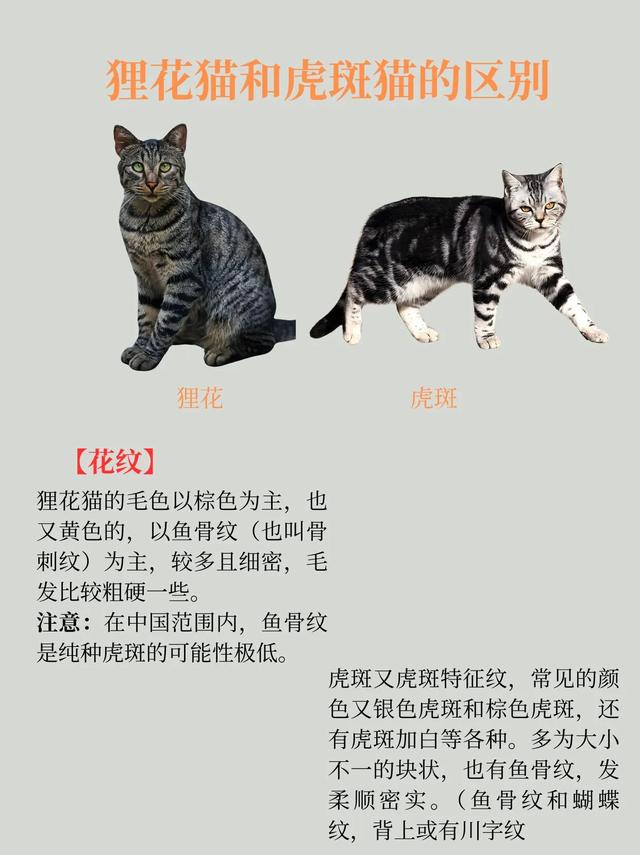 狸花猫和虎斑猫的区别

狸花

虎斑

【花纹】

狸花猫的毛色以棕色为主，也又黄色的，以鱼骨纹（也叫骨刺纹）为主，较多且细密，毛发比较粗硬一些。

注意：在中国范围内，鱼骨纹是纯种虎斑的可能性极低。

虎斑又虎斑特征纹，常见的颜色又银色虎斑和棕色虎斑，还有虎斑加白等各种。多为大小不一的块状，也有鱼骨纹，发柔顺密实。（鱼骨纹和蝴蝶纹，背上或有川字纹